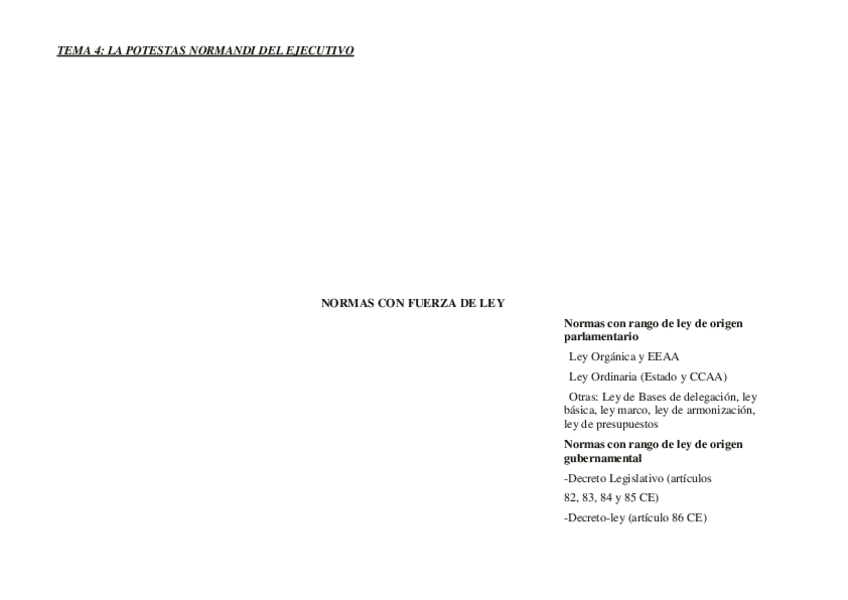 TEMA 4: LA POTESTAS NORMANDI DEL EJECUTIVO

NORMAS CON FUERZA DE LEY

Normas con rango de ley de origen parlamentario

Ley Orgánica y EEAA

Ley Ordinaria (Estado y CCAA)

Otras: Ley de Bases de delegación, ley básica, ley marco, ley de armonización, ley de presupuestos

Normas con rango de ley de origen gubernamental

-Decreto Legislativo (artículos

82, 83, 84 y 85 CE)

-Decreto-ley (artículo 86 CE)